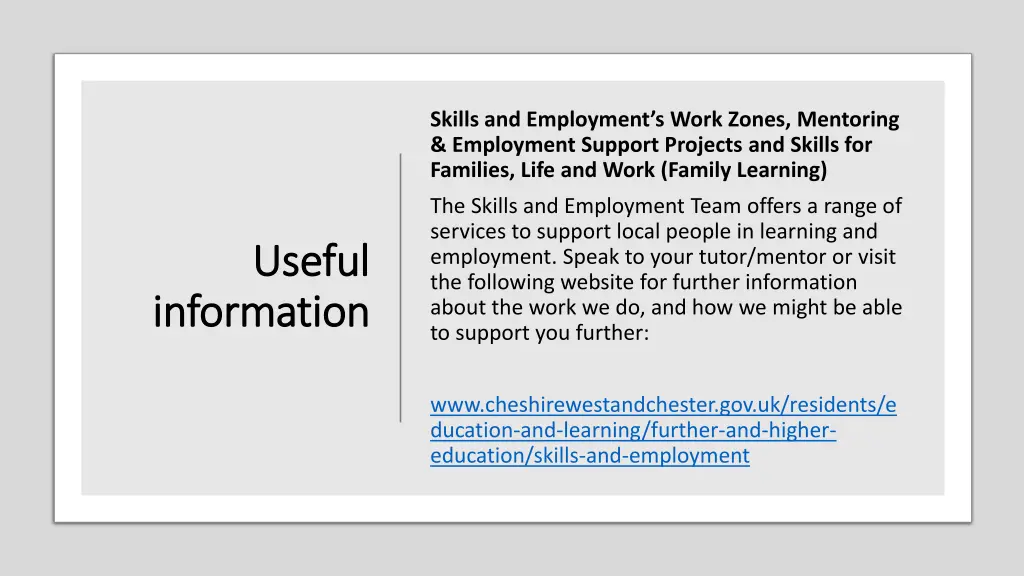 Useful information

Skills and Employment's Work Zones, Mentoring & Employment Support Projects and Skills for Families, Life and Work (Family Learning)

The Skills and Employment Team offers a range of services to support local people in learning and employment. Speak to your tutor/mentor or visit the following website for further information about the work we do, and how we might be able to support you further:

www.cheshirewestandchester.gov.uk/residents/education-and-learning/further-and-higher-education/skills-and-employment